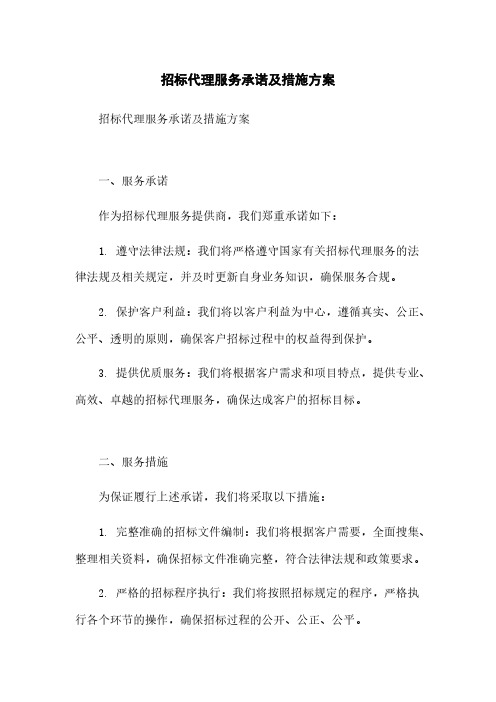 招标代理服务承诺及措施方案

招标代理服务承诺及措施方案

一、服务承诺

作为招标代理服务提供商，我们郑重承诺如下：

1. 遵守法律法规：我们将严格遵守国家有关招标代理服务的法律法规及相关规定，并及时更新自身业务知识，确保服务合规。

2. 保护客户利益：我们将以客户利益为中心，遵循真实、公正、公平、透明的原则，确保客户招标过程中的权益得到保护。

3. 提供优质服务：我们将根据客户需求和项目特点，提供专业、高效、卓越的招标代理服务，确保达成客户的招标目标。

二、服务措施

为保证履行上述承诺，我们将采取以下措施：

1. 完整准确的招标文件编制：我们将根据客户需要，全面搜集、整理相关资料，确保招标文件准确完整，符合法律法规和政策要求。

2. 严格的招标程序执行：我们将按照招标规定的程序，严格执行各个环节的操作，确保招标过程的公开、公正、公平。